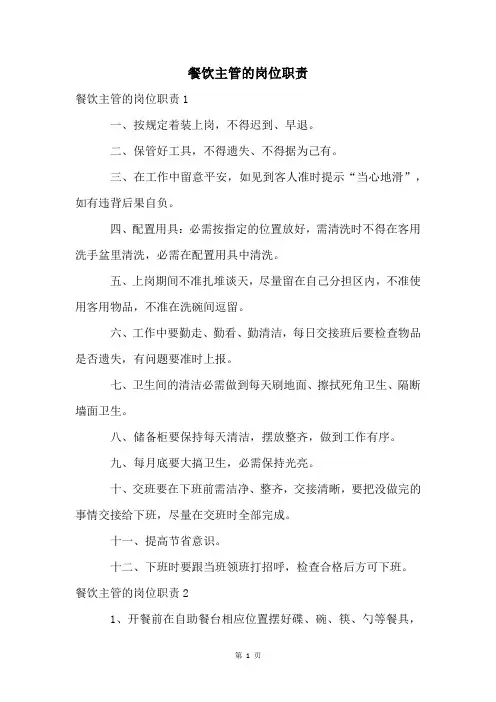 餐饮主管的岗位职责

餐饮主管的岗位职责 1

一、按规定着装上岗，不得迟到、早退。

二、保管好工具，不得遗失、不得据为己有。

三、在工作中留意平安，如见到客人准时提示“当心地滑”，如有违背后果自负。

四、配置用具：必需按指定的位置放好，需清洗时不得在客用洗手盆里清洗，必需在配置用具中清洗。

五、上岗期间不准扎堆谈天，尽量留在自己分担区内，不准使用客用物品，不准在洗碗间逗留。

六、工作中要勤走、勤看、勤清洁，每日交接班后要检查物品是否遗失，有问题要准时上报。

七、卫生间的清洁必需做到每天刷地面、擦拭死角卫生、隔断墙面卫生。

八、储备柜要保持每天清洁，摆放整齐，做到工作有序。

九、每月底要大搞卫生，必需保持光亮。

十、交班要在下班前需洁净、整齐，交接清晰，要把没做完的事情交接给下班，尽量在交班时全部完成。

十一、提高节省意识。

十二、下班时要跟当班领班打招呼，检查合格后方可下班。

餐饮主管的岗位职责 2

1、开餐前在自助餐台相应位置摆好碟、碗、筷、勺等餐具，

第 1 页